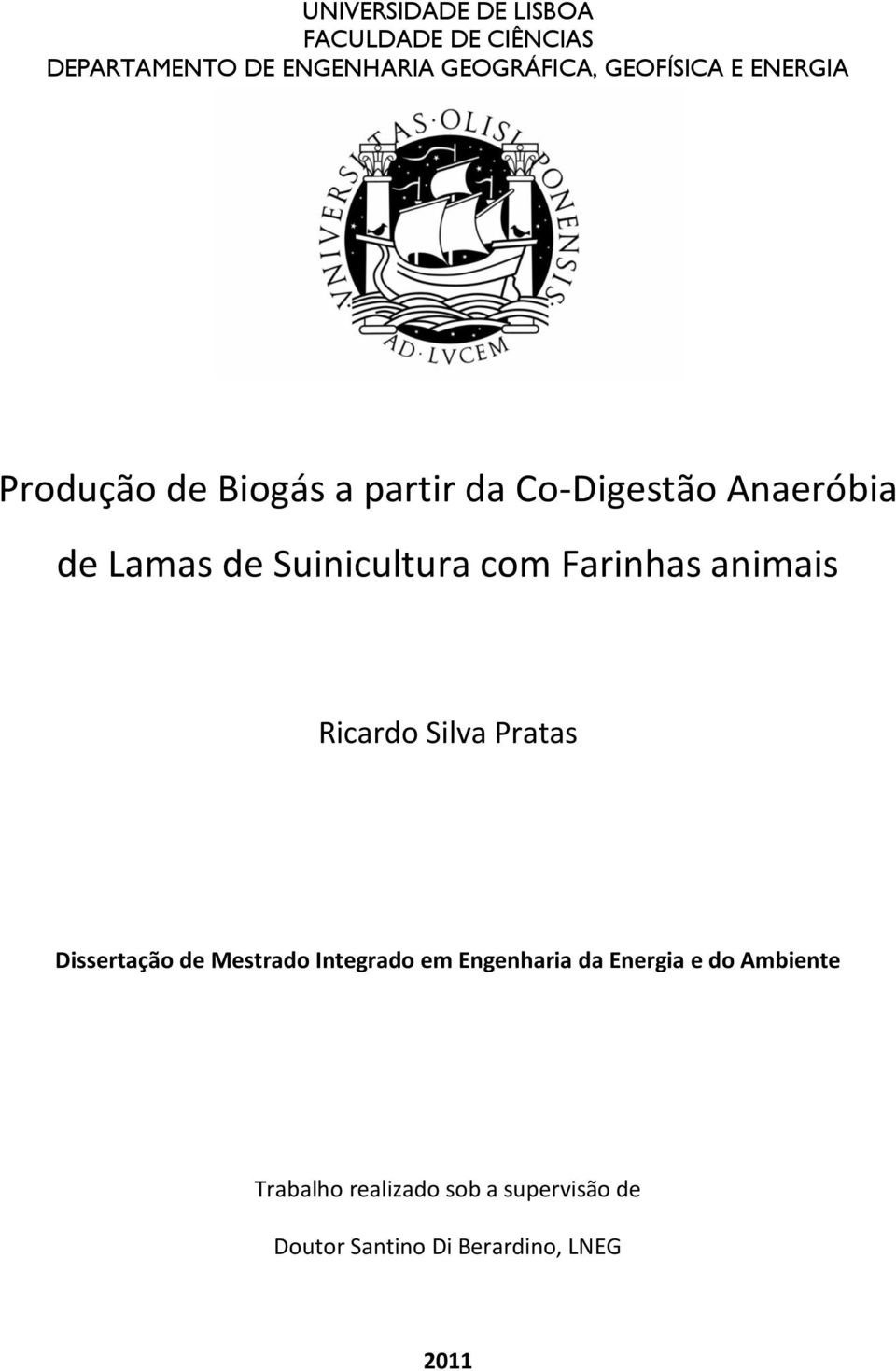 UNIVERSIDADE DE LISBOA
FACULDADE DE CIÊNCIAS
DEPARTAMENTO DE ENGENHARIA GEOGRÁFICA, GEOFÍSICA E ENERGIA

VNIVERSITAS·OLISIPONENSIS
AD·LVCEM

Produção de Biogás a partir da Co-Digestão Anaeróbia de Lamas de Suinicultura com Farinhas animais

Ricardo Silva Pratas

Dissertação de Mestrado Integrado em Engenharia da Energia e do Ambiente

Trabalho realizado sob a supervisão de

Doutor Santino Di Berardino, LNEG

2011